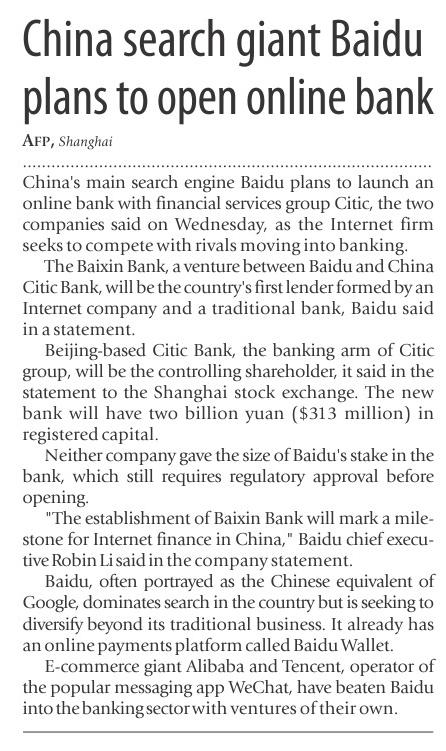 China search giant Baidu plans to open online bank

AFP, Shanghai

China's main search engine Baidu plans to launch an online bank with financial services group Citic, the two companies said on Wednesday, as the Internet firm seeks to compete with rivals moving into banking.

The Baixin Bank, a venture between Baidu and China Citic Bank, will be the country's first lender formed by an Internet company and a traditional bank, Baidu said in a statement.

Beijing-based Citic Bank, the banking arm of Citic group, will be the controlling shareholder, it said in the statement to the Shanghai stock exchange. The new bank will have two billion yuan ($313 million) in registered capital.

Neither company gave the size of Baidu's stake in the bank, which still requires regulatory approval before opening.

"The establishment of Baixin Bank will mark a milestone for Internet finance in China," Baidu chief executive Robin Li said in the company statement.

Baidu, often portrayed as the Chinese equivalent of Google, dominates search in the country but is seeking to diversify beyond its traditional business. It already has an online payments platform called Baidu Wallet.

E-commerce giant Alibaba and Tencent, operator of the popular messaging app WeChat, have beaten Baidu into the banking sector with ventures of their own.